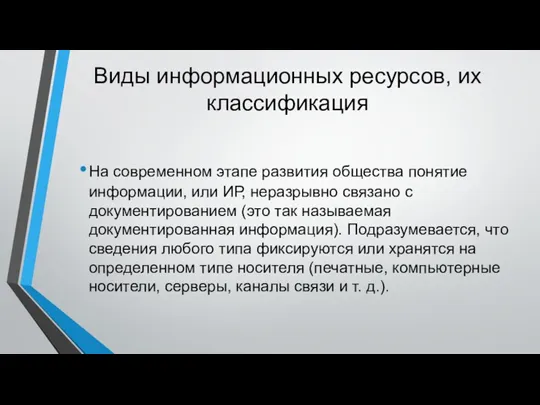 Виды информационных ресурсов, их классификация

• На современном этапе развития общества понятие информации, или ИР, неразрывно связано с документированием (это так называемая документированная информация). Подразумевается, что сведения любого типа фиксируются или хранятся на определенном типе носителя (печатные, компьютерные носители, серверы, каналы связи и т. д.).